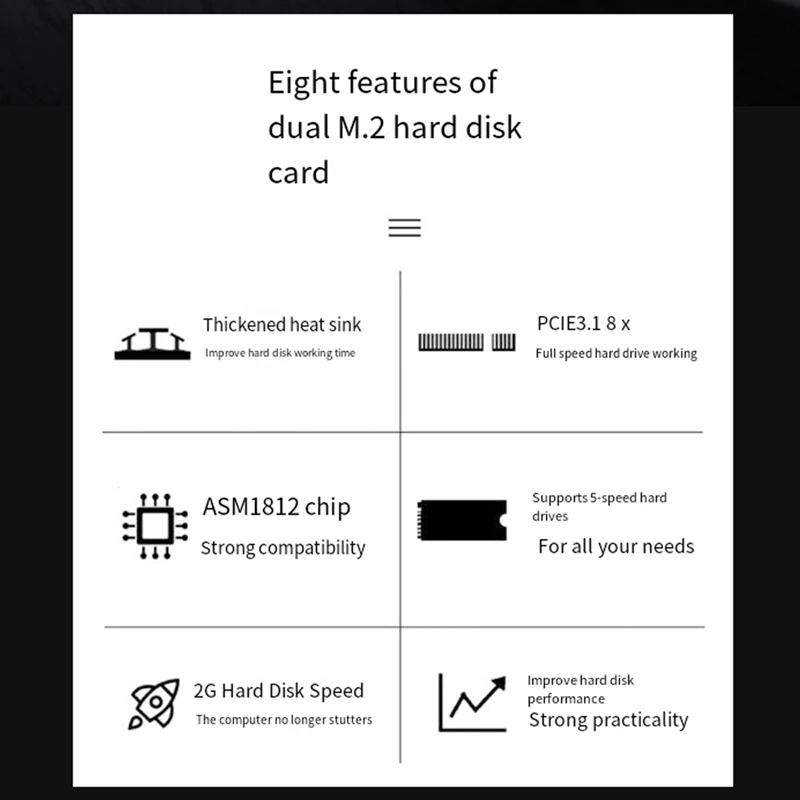 Eight features of dual M.2 hard disk card

Thickened heat sink
Improve hard disk working time

PCIE3.1 8 x
Full speed hard drive working

ASM1812 chip
Strong compatibility

Supports 5-speed hard drives
For all your needs

2G Hard Disk Speed
The computer no longer stutters

Improve hard disk performance
Strong practicality